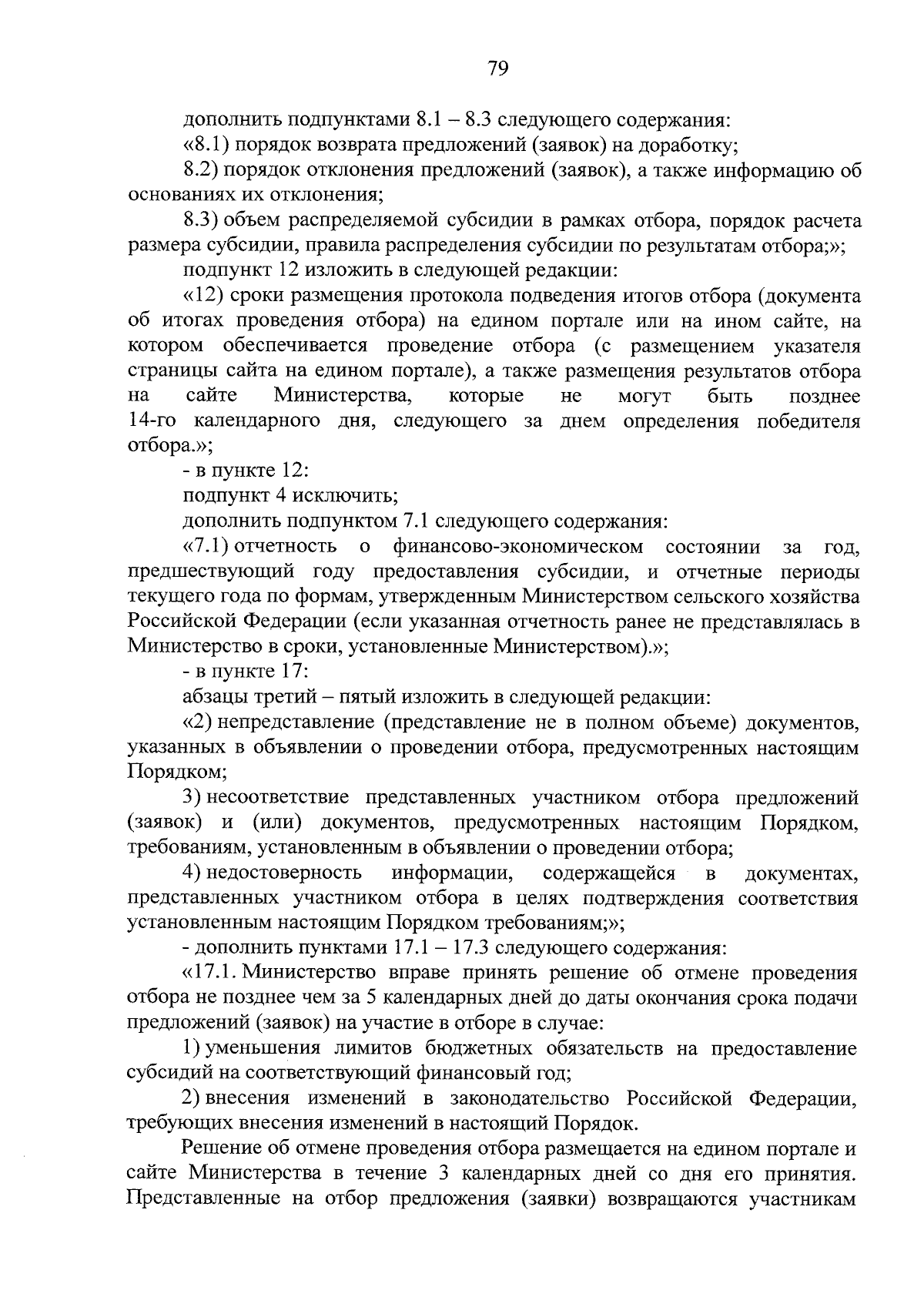 79

дополнить подпунктами 8.1 – 8.3 следующего содержания:

«8.1) порядок возврата предложений (заявок) на доработку;

8.2) порядок отклонения предложений (заявок), а также информацию об основаниях их отклонения;

8.3) объем распределяемой субсидии в рамках отбора, порядок расчета размера субсидии, правила распределения субсидии по результатам отбора;»;

подпункт 12 изложить в следующей редакции:

«12) сроки размещения протокола подведения итогов отбора (документа об итогах проведения отбора) на едином портале или на ином сайте, на котором обеспечивается проведение отбора (с размещением указателя страницы сайта на едином портале), а также размещения результатов отбора на сайте Министерства, которые не могут быть позднее 14-го календарного дня, следующего за днем определения победителя отбора.»;

- в пункте 12:

подпункт 4 исключить;

дополнить подпунктом 7.1 следующего содержания:

«7.1) отчетность о финансово-экономическом состоянии за год, предшествующий году предоставления субсидии, и отчетные периоды текущего года по формам, утвержденным Министерством сельского хозяйства Российской Федерации (если указанная отчетность ранее не представлялась в Министерство в сроки, установленные Министерством).»;

- в пункте 17:

абзацы третий – пятый изложить в следующей редакции:

«2) непредставление (представление не в полном объеме) документов, указанных в объявлении о проведении отбора, предусмотренных настоящим Порядком;

3) несоответствие представленных участником отбора предложений (заявок) и (или) документов, предусмотренных настоящим Порядком, требованиям, установленным в объявлении о проведении отбора;

4) недостоверность информации, содержащейся в документах, представленных участником отбора в целях подтверждения соответствия установленным настоящим Порядком требованиям;»;

- дополнить пунктами 17.1 – 17.3 следующего содержания:

«17.1. Министерство вправе принять решение об отмене проведения отбора не позднее чем за 5 календарных дней до даты окончания срока подачи предложений (заявок) на участие в отборе в случае:

1) уменьшения лимитов бюджетных обязательств на предоставление субсидий на соответствующий финансовый год;

2) внесения изменений в законодательство Российской Федерации, требующих внесения изменений в настоящий Порядок.

Решение об отмене проведения отбора размещается на едином портале и сайте Министерства в течение 3 календарных дней со дня его принятия. Представленные на отбор предложения (заявки) возвращаются участникам